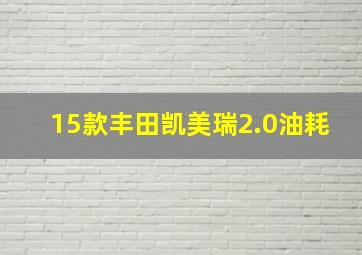 15款丰田凯美瑞2.0油耗